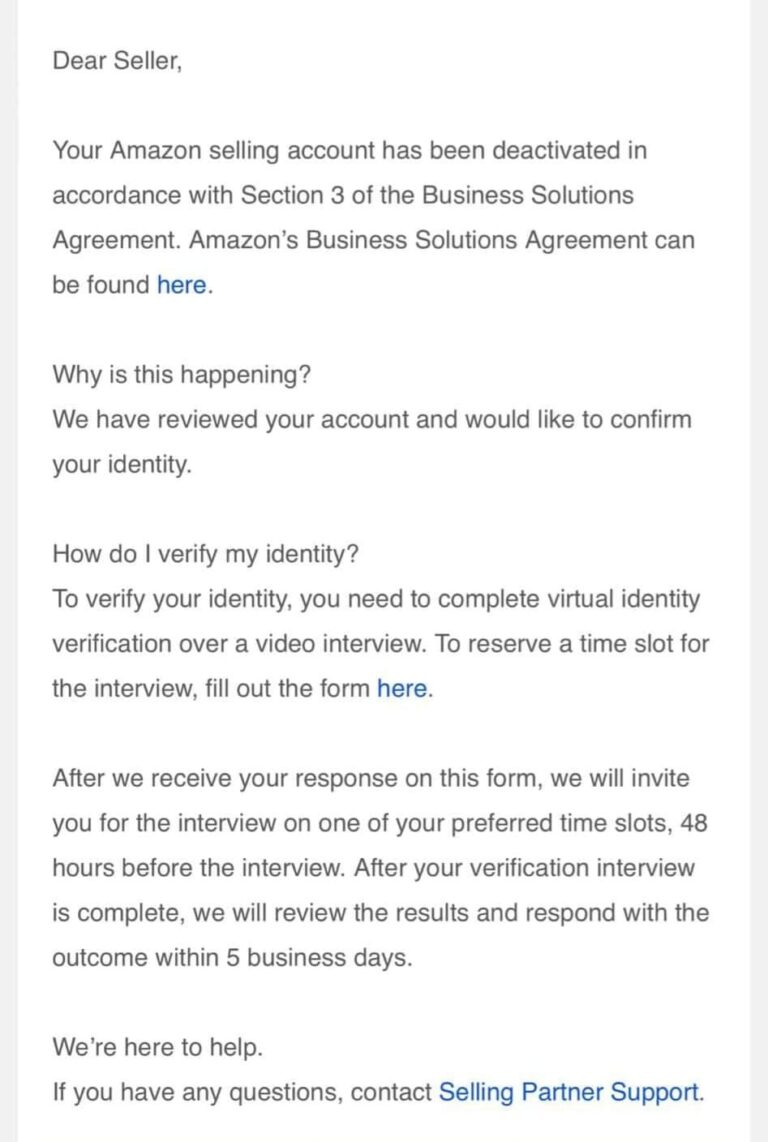 Dear Seller,

Your Amazon selling account has been deactivated in accordance with Section 3 of the Business Solutions Agreement. Amazon's Business Solutions Agreement can be found here.

Why is this happening?
We have reviewed your account and would like to confirm your identity.

How do I verify my identity?
To verify your identity, you need to complete virtual identity verification over a video interview. To reserve a time slot for the interview, fill out the form here.

After we receive your response on this form, we will invite you for the interview on one of your preferred time slots, 48 hours before the interview. After your verification interview is complete, we will review the results and respond with the outcome within 5 business days.

We're here to help.
If you have any questions, contact Selling Partner Support.